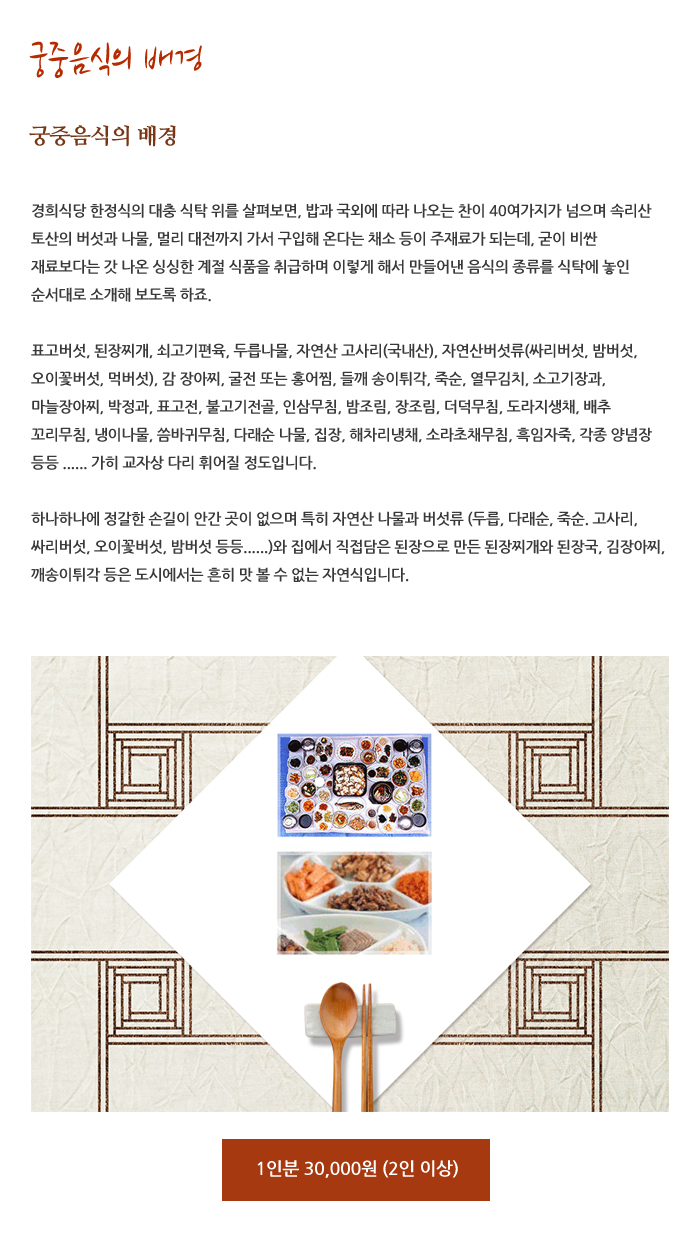 궁중음식의 배경

궁중음식의 배경

경희식당 한정식의 대충 식탁 위를 살펴보면, 밥과 국외에 따라 나오는 찬이 40여가지가 넘으며 속리산 토산의 버섯과 나물, 멀리 대전까지 가서 구입해 온다는 채소 등이 주재료가 되는데, 굳이 비싼 재료보다는 갓 나온 싱싱한 계절 식품을 취급하며 이렇게 해서 만들어낸 음식의 종류를 식탁에 놓인 순서대로 소개해 보도록 하죠.

표고버섯, 된장찌개, 쇠고기편육, 두릅나물, 자연산 고사리(국내산), 자연산버섯류(싸리버섯, 밤버섯, 오이꽃버섯, 먹버섯), 감 장아찌, 굴전 또는 홍어찜, 들깨 송이튀각, 죽순, 열무김치, 소고기장과, 마늘장아찌, 박정과, 표고전, 불고기전골, 인삼무침, 밤조림, 장조림, 더덕무침, 도라지생채, 배추 꼬리무침, 냉이나물, 씀바귀무침, 다래순 나물, 집장, 해차리냉채, 소라초채무침, 흑임자죽, 각종 양념장 등등 ...... 가히 교자상 다리 휘어질 정도입니다.

하나하나에 정갈한 손길이 안간 곳이 없으며 특히 자연산 나물과 버섯류 (두릅, 다래순, 죽순. 고사리, 싸리버섯, 오이꽃버섯, 밤버섯 등등......)와 집에서 직접담은 된장으로 만든 된장찌개와 된장국, 김장아찌, 깨송이튀각 등은 도시에서는 흔히 맛 볼 수 없는 자연식입니다.

1인분 30,000원 (2인 이상)